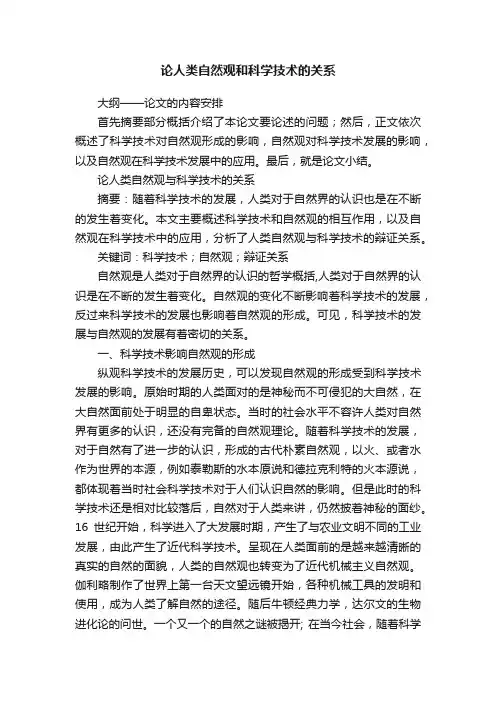 论人类自然观和科学技术的关系

大纲——论文的内容安排

首先摘要部分概括介绍了本论文要论述的问题；然后，正文依次概述了科学技术对自然观形成的影响，自然观对科学技术发展的影响，以及自然观在科学技术发展中的应用。最后，就是论文小结。

论人类自然观与科学技术的关系

摘要：随着科学技术的发展，人类对于自然界的认识也是在不断的发生着变化。本文主要概述科学技术和自然观的相互作用，以及自然观在科学技术中的应用，分析了人类自然观与科学技术的辩证关系。

关键词：科学技术；自然观；辩证关系

自然观是人类对于自然界的认识的哲学概括,人类对于自然界的认识是在不断的发生着变化。自然观的变化不断影响着科学技术的发展，反过来科学技术的发展也影响着自然观的形成。可见，科学技术的发展与自然观的发展有着密切的关系。

一、科学技术影响自然观的形成

纵观科学技术的发展历史，可以发现自然观的形成受到科学技术发展的影响。原始时期的人类面对的是神秘而不可侵犯的大自然，在大自然面前处于明显的自卑状态。当时的社会水平不容许人类对自然界有更多的认识，还没有完备的自然观理论。随着科学技术的发展，对于自然有了进一步的认识，形成的古代朴素自然观，以火、或者水作为世界的本源，例如泰勒斯的水本原说和德拉克利特的火本源说，都体现着当时社会科学技术对于人们认识自然的影响。但是此时的科学技术还是相对比较落后，自然对于人类来讲，仍然披着神秘的面纱。16 世纪开始，科学进入了大发展时期，产生了与农业文明不同的工业发展，由此产生了近代科学技术。呈现在人类面前的是越来越清晰的真实的自然的面貌，人类的自然观也转变为了近代机械主义自然观。伽利略制作了世界上第一台天文望远镜开始，各种机械工具的发明和使用，成为人类了解自然的途径。随后牛顿经典力学，达尔文的生物进化论的问世。一个又一个的自然之谜被揭开; 在当今社会，随着科学